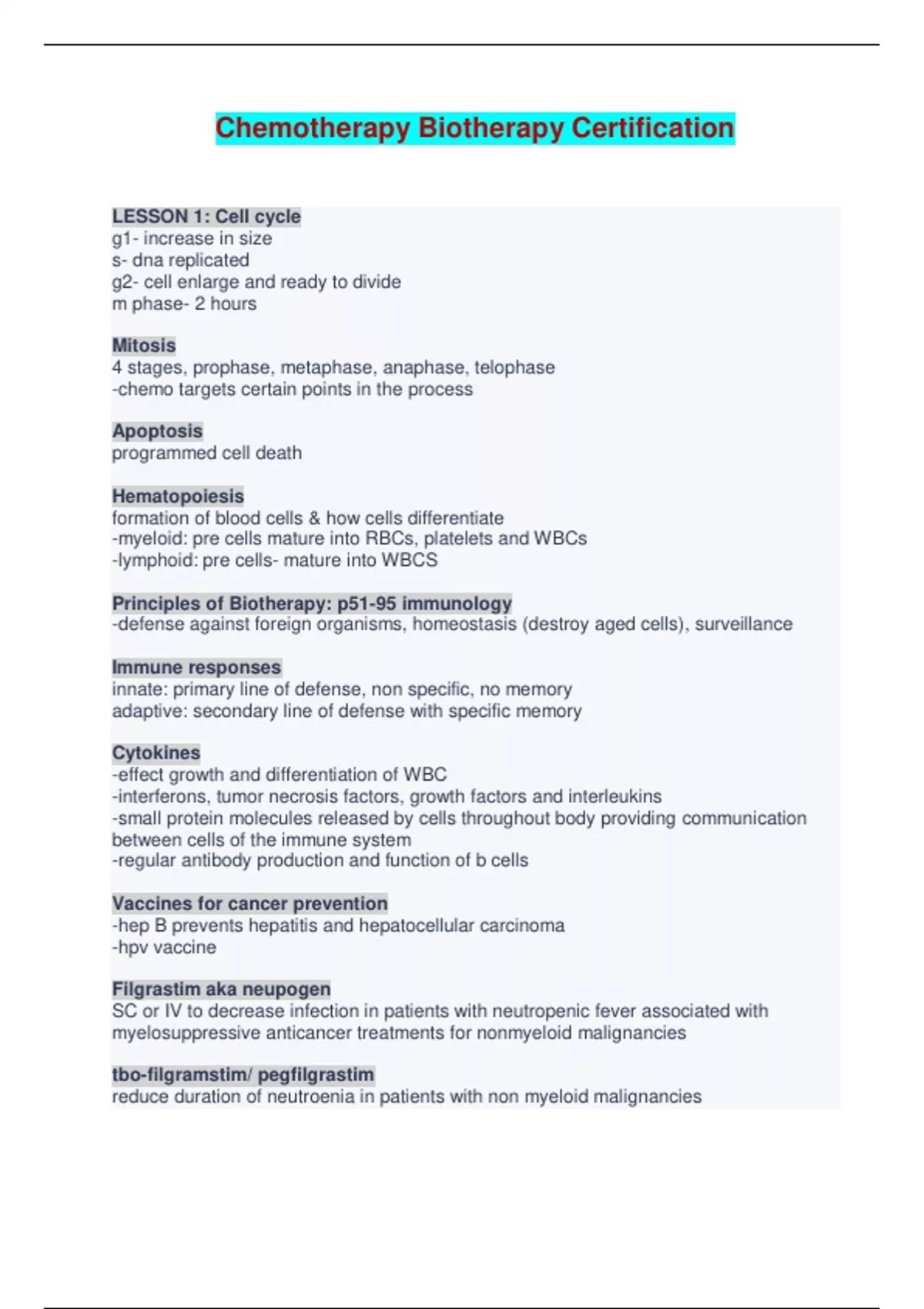 Chemotherapy Biotherapy Certification

LESSON 1: Cell cycle
g1- increase in size
s- dna replicated
g2- cell enlarge and ready to divide
m phase- 2 hours

Mitosis
4 stages, prophase, metaphase, anaphase, telophase
-chemo targets certain points in the process

Apoptosis
programmed cell death

Hematopoiesis
formation of blood cells & how cells differentiate
-myeloid: pre cells mature into RBCs, platelets and WBCs
-lymphoid: pre cells- mature into WBCS

Principles of Biotherapy: p51-95 immunology
-defense against foreign organisms, homeostasis (destroy aged cells), surveillance

Immune responses
innate: primary line of defense, non specific, no memory
adaptive: secondary line of defense with specific memory

Cytokines
-effect growth and differentiation of WBC
-interferons, tumor necrosis factors, growth factors and interleukins
-small protein molecules released by cells throughout body providing communication between cells of the immune system
-regular antibody production and function of b cells

Vaccines for cancer prevention
-hep B prevents hepatitis and hepatocellular carcinoma
-hpv vaccine

Filgrastim aka neupogen
SC or IV to decrease infection in patients with neutropenic fever associated with myelosuppressive anticancer treatments for nonmyeloid malignancies

tbo-filgramstim/ pegfilgrastim
reduce duration of neutroenia in patients with non myeloid malignancies